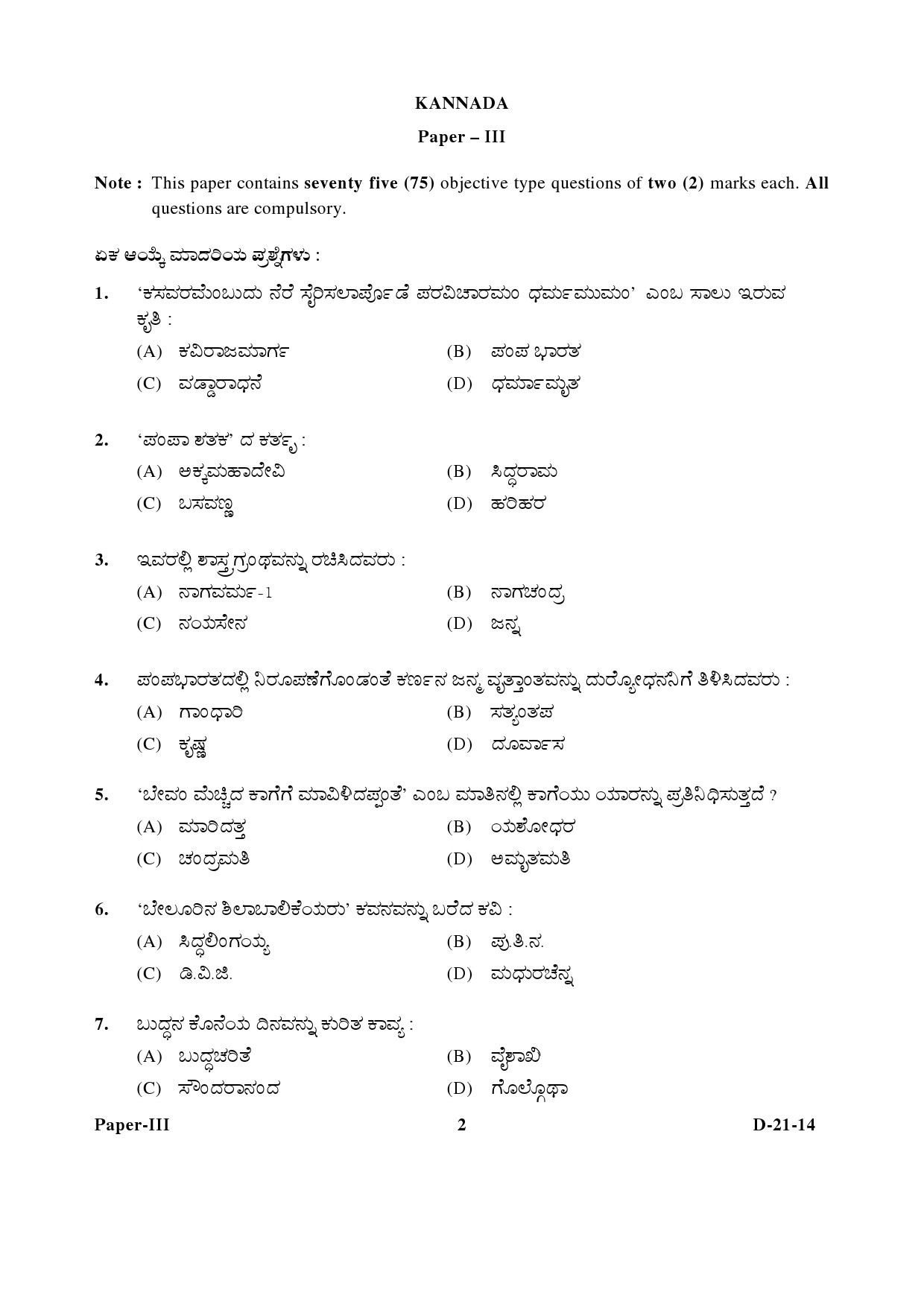 KANNADA

Paper – III

Note : This paper contains seventy five (75) objective type questions of two (2) marks each. All questions are compulsory.

ಏಕ ಆಯ್ಕೆ ಮಾದರಿಯ ಪ್ರಶ್ನೆಗಳು :

1. 'ಕಸವರಮೆಂಬುದು ನೆರೆ ಸೈರಿಸಲಾರ್ಪೊಡೆ ಪರವಿಚಾರಮಂ ಧರ್ಮಮುಮಂ' ಎಂಬ ಸಾಲು ಇರುವ ಕೃತಿ :
(A) ಕವಿರಾಜಮಾರ್ಗ
(B) ಪಂಪ ಭಾರತ
(C) ವಡ್ಡಾರಾಧನೆ
(D) ಧರ್ಮಾಮೃತ

2. 'ಪಂಪಾ ಶತಕ' ದ ಕರ್ತೃ :
(A) ಅಕ್ಕಮಹಾದೇವಿ
(B) ಸಿದ್ಧರಾಮ
(C) ಬಸವಣ್ಣ
(D) ಹರಿಹರ

3. ಇವರಲ್ಲಿ ಶಾಸ್ತ್ರಗ್ರಂಥವನ್ನು ರಚಿಸಿದವರು :
(A) ನಾಗವರ್ಮ-1
(B) ನಾಗಚಂದ್ರ
(C) ನಯಸೇನ
(D) ಜನ್ನ

4. ಪಂಪಭಾರತದಲ್ಲಿ ನಿರೂಪಣೆಗೊಂಡಂತೆ ಕರ್ಣನ ಜನ್ಮ ವೃತ್ತಾಂತವನ್ನು ದುರ್ಯೋಧನನಿಗೆ ತಿಳಿಸಿದವರು :
(A) ಗಾಂಧಾರಿ
(B) ಸತ್ಯಂತಪ
(C) ಕೃಷ್ಣ
(D) ದೂರ್ವಾಸ

5. 'ಬೇವಂ ಮೆಚ್ಚಿದ ಕಾಗೆಗೆ ಮಾವಿಳಿದಪ್ಪಂತೆ' ಎಂಬ ಮಾತಿನಲ್ಲಿ ಕಾಗೆಯು ಯಾರನ್ನು ಪ್ರತಿನಿಧಿಸುತ್ತದೆ ?
(A) ಮಾರಿದತ್ತ
(B) ಯಶೋಧರ
(C) ಚಂದ್ರಮತಿ
(D) ಅಮೃತಮತಿ

6. 'ಬೇಲೂರಿನ ಶಿಲಾಬಾಲಿಕೆಯರು' ಕವನವನ್ನು ಬರೆದ ಕವಿ :
(A) ಸಿದ್ಧಲಿಂಗಯ್ಯ
(B) ಪು.ತಿ.ನ.
(C) ಡಿ.ವಿ.ಜಿ.
(D) ಮಧುರಚೆನ್ನ

7. ಬುದ್ಧನ ಕೊನೆಯ ದಿನವನ್ನು ಕುರಿತ ಕಾವ್ಯ :
(A) ಬುದ್ಧಚರಿತೆ
(B) ವೈಶಾಖಿ
(C) ಸೌಂದರಾನಂದ
(D) ಗೊಲ್ಗೊಥಾ

Paper-III 2 D-21-14